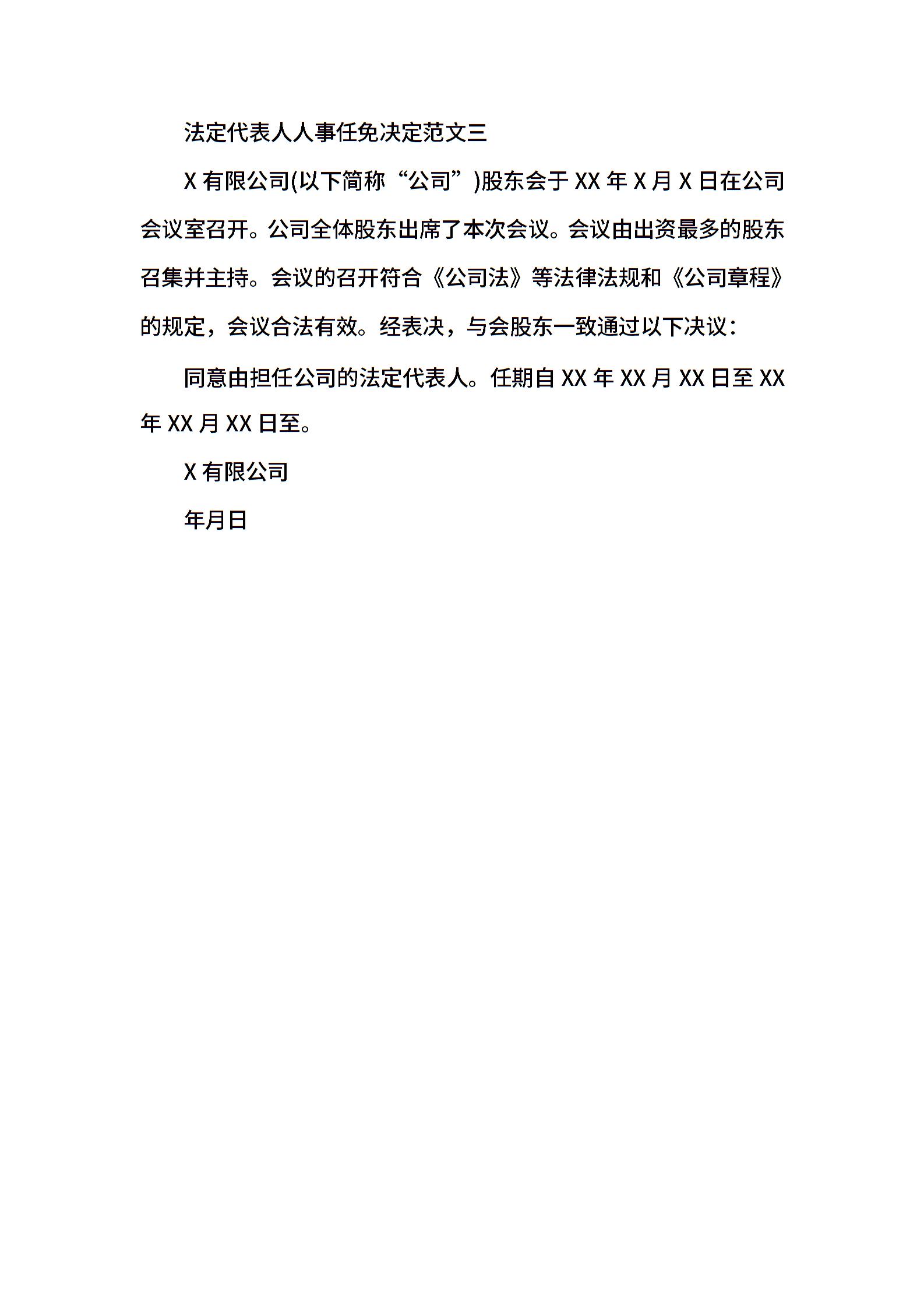 法定代表人人事任免决定范文三

X 有限公司(以下简称“公司”)股东会于 XX 年 X 月 X 日在公司会议室召开。公司全体股东出席了本次会议。会议由出资最多的股东召集并主持。会议的召开符合《公司法》等法律法规和《公司章程》的规定，会议合法有效。经表决，与会股东一致通过以下决议：

同意由担任公司的法定代表人。任期自 XX 年 XX 月 XX 日至 XX 年 XX 月 XX 日至。

X 有限公司

年月日